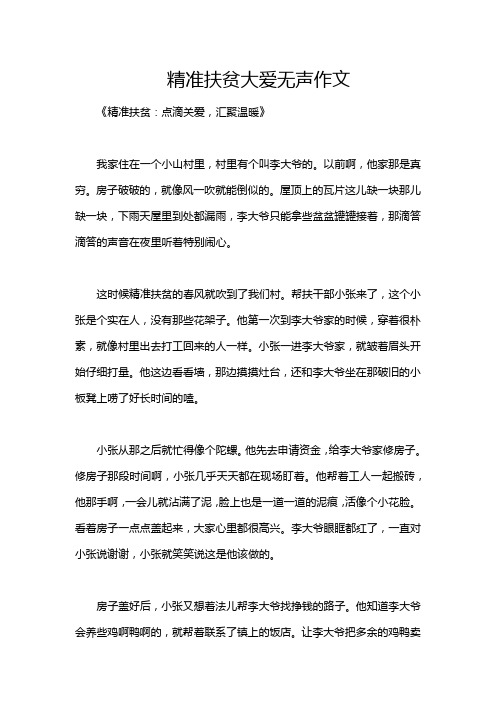 精准扶贫大爱无声作文

《精准扶贫：点滴关爱，汇聚温暖》

我家住在一个小山村里，村里有个叫李大爷的。以前啊，他家那是真穷。房子破破的，就像风一吹就能倒似的。屋顶上的瓦片这儿缺一块那儿缺一块，下雨天屋里到处都漏雨，李大爷只能拿些盆盆罐罐接着，那滴答滴答的声音在夜里听着特别闹心。

这时候精准扶贫的春风就吹到了我们村。帮扶干部小张来了，这个小张是个实在人，没有那些花架子。他第一次到李大爷家的时候，穿着很朴素，就像村里出去打工回来的人一样。小张一进李大爷家，就皱着眉头开始仔细打量。他这边看看墙，那边摸摸灶台，还和李大爷坐在那破旧的小板凳上唠了好长时间的嗑。

小张从那之后就忙得像个陀螺。他先去申请资金，给李大爷家修房子。修房子那段时间啊，小张几乎天天都在现场盯着。他帮着工人一起搬砖，他那手啊，一会儿就沾满了泥，脸上也是一道一道的泥痕，活像个小花脸。看着房子一点点盖起来，大家心里都很高兴。李大爷眼眶都红了，一直对小张说谢谢，小张就笑笑说这是他该做的。

房子盖好后，小张又想着法儿帮李大爷找挣钱的路子。他知道李大爷会养些鸡啊鸭啊的，就帮着联系了镇上的饭店。让李大爷把多余的鸡鸭卖